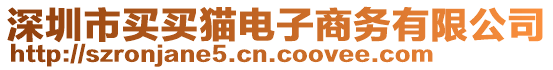 深圳市买买猫电子商务有限公司
http://szronjane5.cn.coovee.com